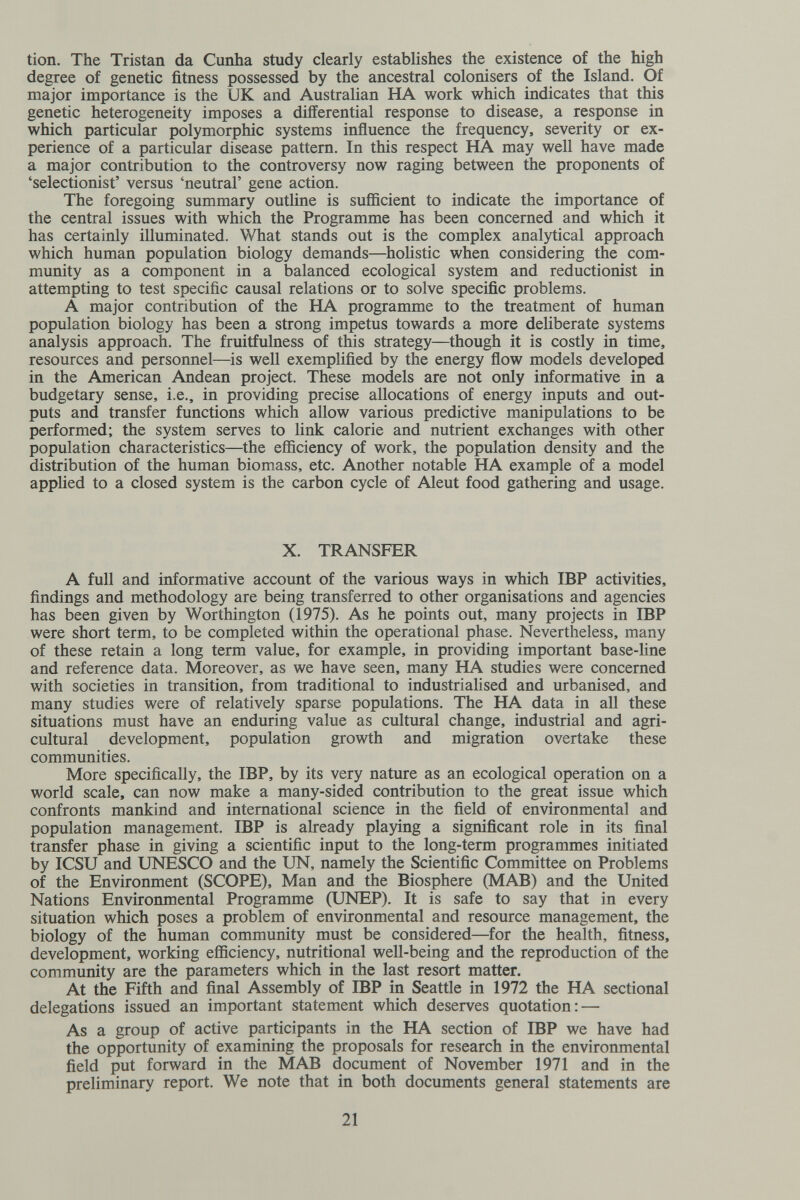 tion. The Tristan da Cunha study clearly establishes the existence of the high degree of genetic fitness possessed by the ancestral colonisers of the Island. Of major importance is the UK and Australian HA work which indicates that this genetic heterogeneity imposes a differential response to disease, a response in which particular polymorphic systems influence the frequency, severity or experience of a particular disease pattern. In this respect HA may well have made a major contribution to the controversy now raging between the proponents of 'selectionist' versus 'neutral' gene action.

The foregoing summary outline is sufficient to indicate the importance of the central issues with which the Programme has been concerned and which it has certainly illuminated. What stands out is the complex analytical approach which human population biology demands—holistic when considering the community as a component in a balanced ecological system and reductionist in attempting to test specific causal relations or to solve specific problems.

A major contribution of the HA programme to the treatment of human population biology has been a strong impetus towards a more deliberate systems analysis approach. The fruitfulness of this strategy—though it is costly in time, resources and personnel—is well exemplified by the energy flow models developed in the American Andean project. These models are not only informative in a budgetary sense, i.e., in providing precise allocations of energy inputs and outputs and transfer functions which allow various predictive manipulations to be performed; the system serves to link calorie and nutrient exchanges with other population characteristics—the efficiency of work, the population density and the distribution of the human biomass, etc. Another notable HA example of a model applied to a closed system is the carbon cycle of Aleut food gathering and usage.

X. TRANSFER

A full and informative account of the various ways in which IBP activities, findings and methodology are being transferred to other organisations and agencies has been given by Worthington (1975). As he points out, many projects in IBP were short term, to be completed within the operational phase. Nevertheless, many of these retain a long term value, for example, in providing important base-line and reference data. Moreover, as we have seen, many HA studies were concerned with societies in transition, from traditional to industrialised and urbanised, and many studies were of relatively sparse populations. The HA data in all these situations must have an enduring value as cultural change, industrial and agricultural development, population growth and migration overtake these communities.

More specifically, the IBP, by its very nature as an ecological operation on a world scale, can now make a many-sided contribution to the great issue which confronts mankind and international science in the field of environmental and population management. IBP is already playing a significant role in its final transfer phase in giving a scientific input to the long-term programmes initiated by ICSU and UNESCO and the UN, namely the Scientific Committee on Problems of the Environment (SCOPE), Man and the Biosphere (MAB) and the United Nations Environmental Programme (UNEP). It is safe to say that in every situation which poses a problem of environmental and resource management, the biology of the human community must be considered—for the health, fitness, development, working efficiency, nutritional well-being and the reproduction of the community are the parameters which in the last resort matter.

At the Fifth and final Assembly of IBP in Seattle in 1972 the HA sectional delegations issued an important statement which deserves quotation:—

As a group of active participants in the HA section of IBP we have had the opportunity of examining the proposals for research in the environmental field put forward in the MAB document of November 1971 and in the preliminary report. We note that in both documents general statements are

21